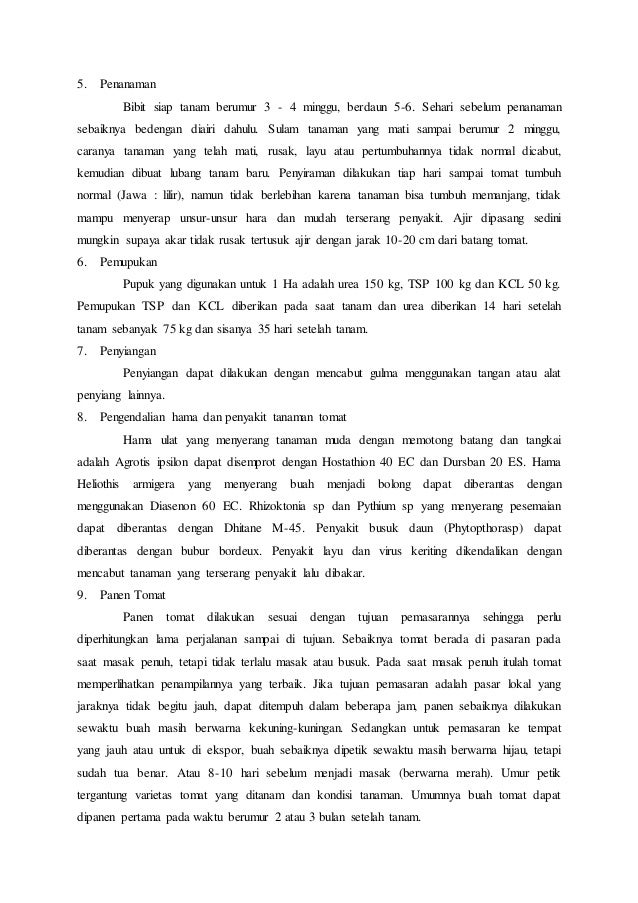 5. Penanaman

Bibit siap tanam berumur 3 - 4 minggu, berdaun 5-6. Sehari sebelum penanaman sebaiknya bedengan diairi dahulu. Sulam tanaman yang mati sampai berumur 2 minggu, caranya tanaman yang telah mati, rusak, layu atau pertumbuhannya tidak normal dicabut, kemudian dibuat lubang tanam baru. Penyiraman dilakukan tiap hari sampai tomat tumbuh normal (Jawa : lilir), namun tidak berlebihan karena tanaman bisa tumbuh memanjang, tidak mampu menyerap unsur-unsur hara dan mudah terserang penyakit. Ajir dipasang sedini mungkin supaya akar tidak rusak tertusuk ajir dengan jarak 10-20 cm dari batang tomat.

6. Pemupukan

Pupuk yang digunakan untuk 1 Ha adalah urea 150 kg, TSP 100 kg dan KCL 50 kg. Pemupukan TSP dan KCL diberikan pada saat tanam dan urea diberikan 14 hari setelah tanam sebanyak 75 kg dan sisanya 35 hari setelah tanam.

7. Penyiangan

Penyiangan dapat dilakukan dengan mencabut gulma menggunakan tangan atau alat penyiang lainnya.

8. Pengendalian hama dan penyakit tanaman tomat

Hama ulat yang menyerang tanaman muda dengan memotong batang dan tangkai adalah Agrotis ipsilon dapat disemprot dengan Hostathion 40 EC dan Dursban 20 ES. Hama Heliothis armigera yang menyerang buah menjadi bolong dapat diberantas dengan menggunakan Diasenon 60 EC. Rhizoktonia sp dan Pythium sp yang menyerang pesemaian dapat diberantas dengan Dhitane M-45. Penyakit busuk daun (Phytopthorasp) dapat diberantas dengan bubur bordeux. Penyakit layu dan virus keriting dikendalikan dengan mencabut tanaman yang terserang penyakit lalu dibakar.

9. Panen Tomat

Panen tomat dilakukan sesuai dengan tujuan pemasarannya sehingga perlu diperhitungkan lama perjalanan sampai di tujuan. Sebaiknya tomat berada di pasaran pada saat masak penuh, tetapi tidak terlalu masak atau busuk. Pada saat masak penuh itulah tomat memperlihatkan penampilannya yang terbaik. Jika tujuan pemasaran adalah pasar lokal yang jaraknya tidak begitu jauh, dapat ditempuh dalam beberapa jam, panen sebaiknya dilakukan sewaktu buah masih berwarna kekuning-kuningan. Sedangkan untuk pemasaran ke tempat yang jauh atau untuk di ekspor, buah sebaiknya dipetik sewaktu masih berwarna hijau, tetapi sudah tua benar. Atau 8-10 hari sebelum menjadi masak (berwarna merah). Umur petik tergantung varietas tomat yang ditanam dan kondisi tanaman. Umumnya buah tomat dapat dipanen pertama pada waktu berumur 2 atau 3 bulan setelah tanam.